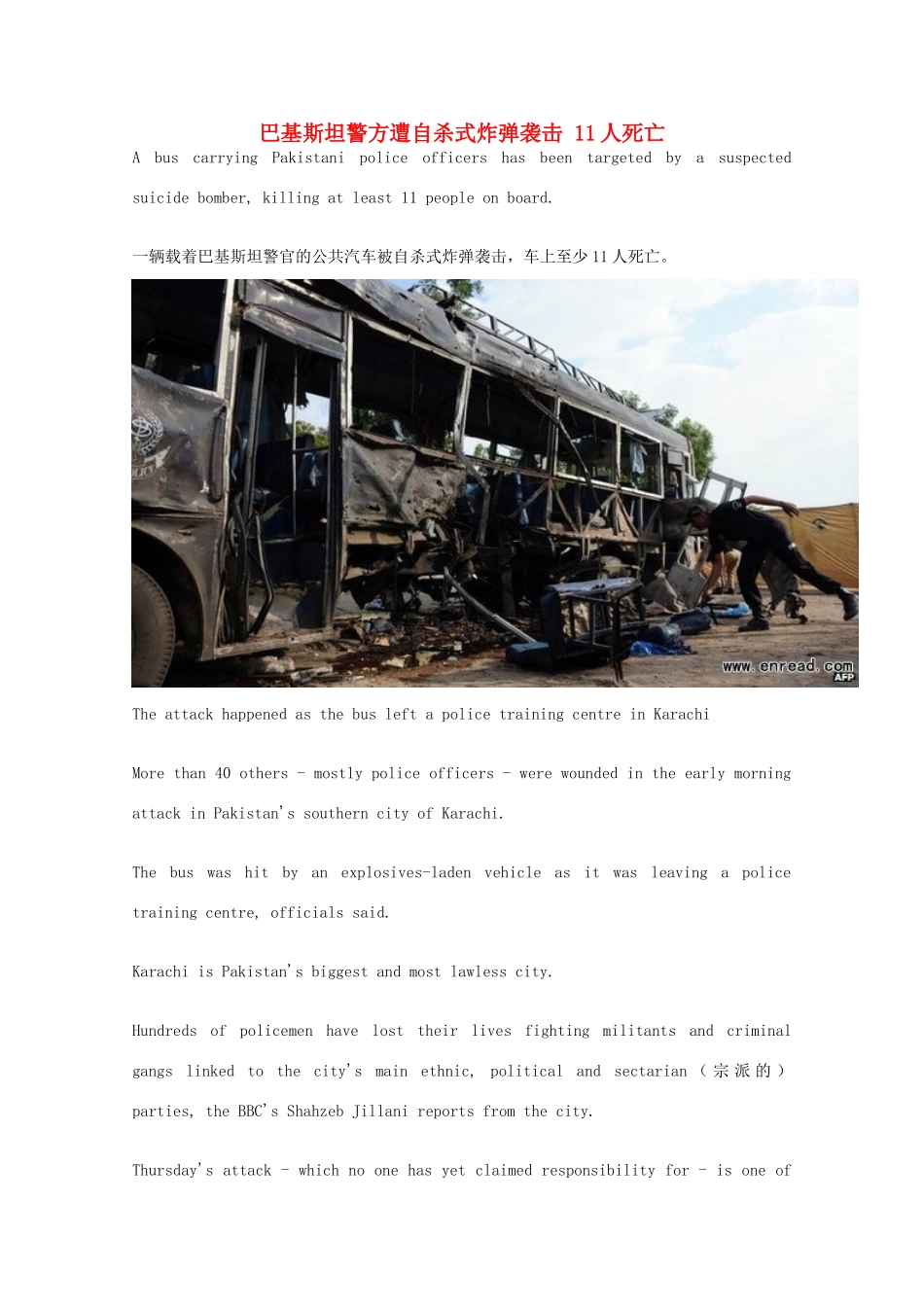 巴基斯坦警方遭自杀式炸弹袭击 11人死亡

A bus carrying Pakistani police officers has been targeted by a suspected suicide bomber, killing at least 11 people on board.

一辆载着巴基斯坦警官的公共汽车被自杀式炸弹袭击，车上至少11人死亡。

www.enread.com
AFP

The attack happened as the bus left a police training centre in Karachi

More than 40 others - mostly police officers - were wounded in the early morning attack in Pakistan's southern city of Karachi.

The bus was hit by an explosives-laden vehicle as it was leaving a police training centre, officials said.

Karachi is Pakistan's biggest and most lawless city.

Hundreds of policemen have lost their lives fighting militants and criminal gangs linked to the city's main ethnic, political and sectarian（宗派的）parties, the BBC's Shahzeb Jillani reports from the city.

Thursday's attack - which no one has yet claimed responsibility for - is one of